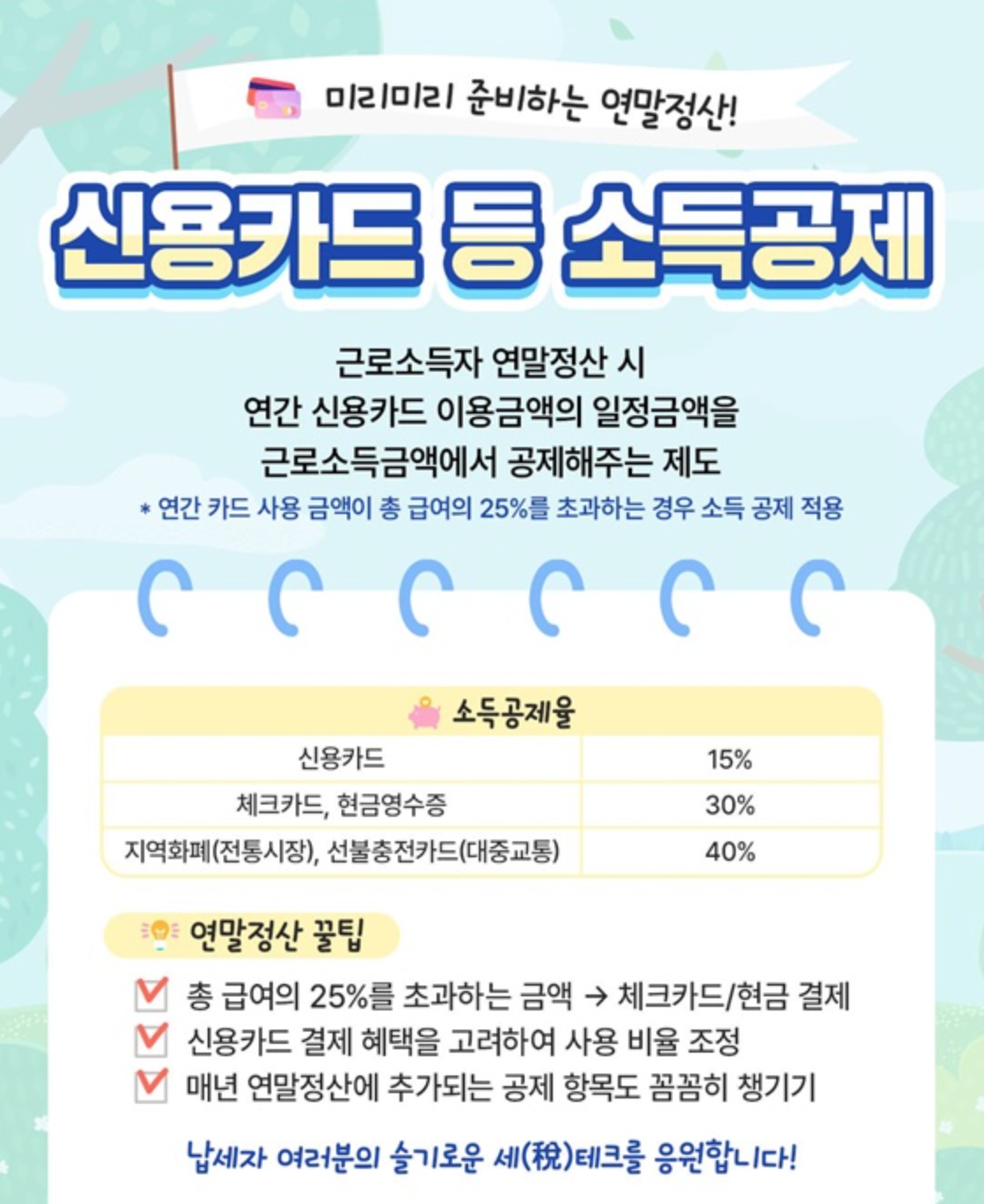 미리미리 준비하는 연말정산!

신용카드 등 소득공제

근로소득자 연말정산 시
연간 신용카드 이용금액의 일정금액을
근로소득금액에서 공제해주는 제도

* 연간 카드 사용 금액이 총 급여의 25%를 초과하는 경우 소득 공제 적용

| 소득공제율 | |
|---|---|
| 신용카드 | 15% |
| 체크카드, 현금영수증 | 30% |
| 지역화폐(전통시장), 선불충전카드(대중교통) | 40% |

연말정산 꿀팁

☑ 총 급여의 25%를 초과하는 금액 → 체크카드/현금 결제
☑ 신용카드 결제 혜택을 고려하여 사용 비율 조정
☑ 매년 연말정산에 추가되는 공제 항목도 꼼꼼히 챙기기

납세자 여러분의 슬기로운 세(稅)테크를 응원합니다!